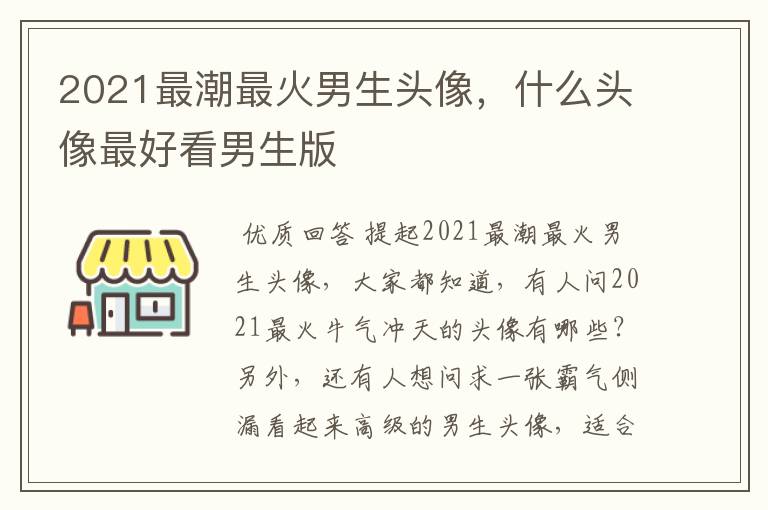 2021最潮最火男生头像，什么头像最好看男生版

优质回答 提起2021最潮最火男生头像，大家都知道，有人问2021最火牛气冲天的头像有哪些？另外，还有人想问求一张霸气侧漏看起来高级的男生头像，适合